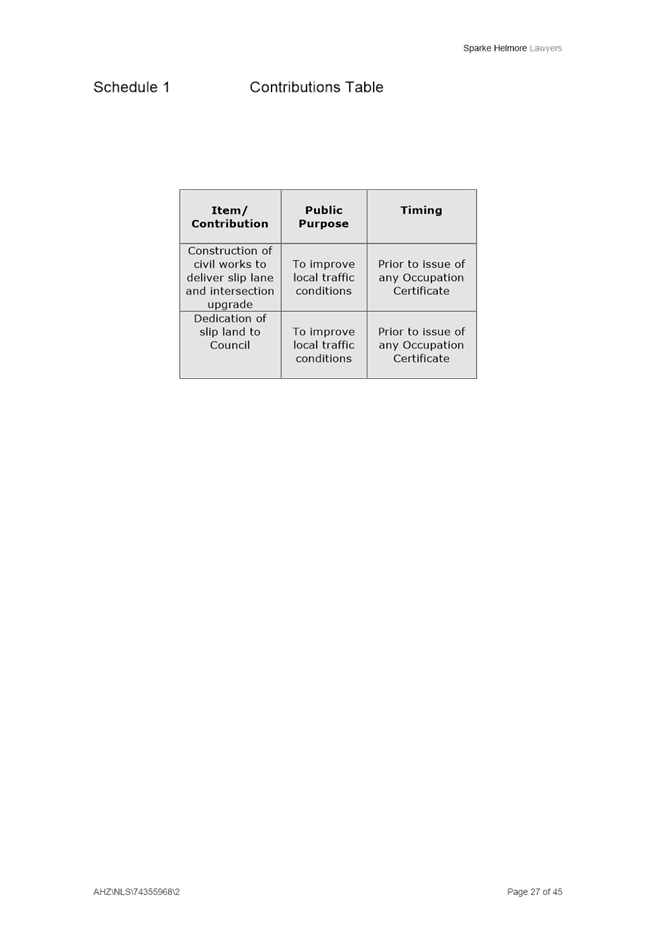 Sparke Helmore Lawyers

Schedule 1 Contributions Table

| Item/ Contribution | Public Purpose | Timing |
|---|---|---|
| Construction of civil works to deliver slip lane and intersection upgrade | To improve local traffic conditions | Prior to issue of any Occupation Certificate |
| Dedication of slip land to Council | To improve local traffic conditions | Prior to issue of any Occupation Certificate |

AHZ\NLS\74355968\2

Page 27 of 45